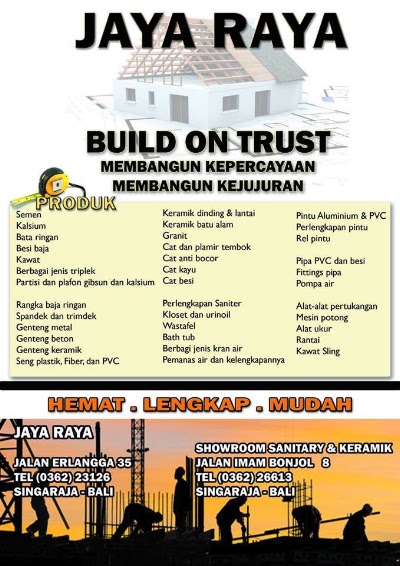 JAYA RAYA

BUILD ON TRUST
MEMBANGUN KEPERCAYAAN
MEMBANGUN KEJUJURAN

PRODUK

Semen
Kalsium
Bata ringan
Besi baja
Kawat
Berbagai jenis triplek
Partisi dan plafon gibsun dan kalsium

Rangka baja ringan
Spandek dan trimdek
Genteng metal
Genteng beton
Genteng keramik
Seng plastik, Fiber, dan PVC

Keramik dinding & lantai
Keramik batu alam
Granit
Cat dan plamir tembok
Cat anti bocor
Cat kayu
Cat besi

Perlengkapan Saniter
Kloset dan urinoil
Wastafel
Bath tub
Berbagi jenis kran air
Pemanas air dan kelengkapannya

Pintu Aluminium & PVC
Perlengkapan pintu
Rel pintu

Pipa PVC dan besi
Fittings pipa
Pompa air

Alat-alat pertukangan
Mesin potong
Alat ukur
Rantai
Kawat Sling

HEMAT . LENGKAP . MUDAH

JAYA RAYA

JALAN ERLANGGA 35
TEL (0362) 23126
SINGARAJA - BALI

SHOWROOM SANITARY & KERAMIK
JALAN IMAM BONJOL 8
TEL (0362) 26613
SINGARAJA - BALI